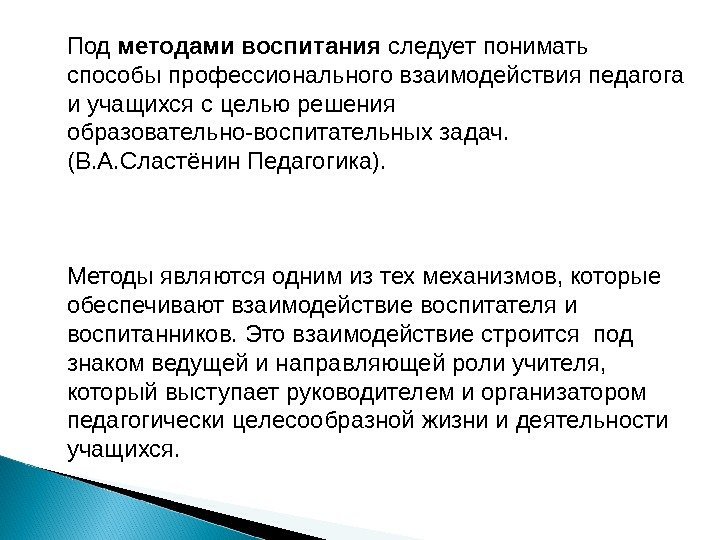 Под методами воспитания следует понимать способы профессионального взаимодействия педагога и учащихся с целью решения образовательно-воспитательных задач. (В.А.Сластёнин Педагогика).

Методы являются одним из тех механизмов, которые обеспечивают взаимодействие воспитателя и воспитанников. Это взаимодействие строится под знаком ведущей и направляющей роли учителя, который выступает руководителем и организатором педагогически целесообразной жизни и деятельности учащихся.